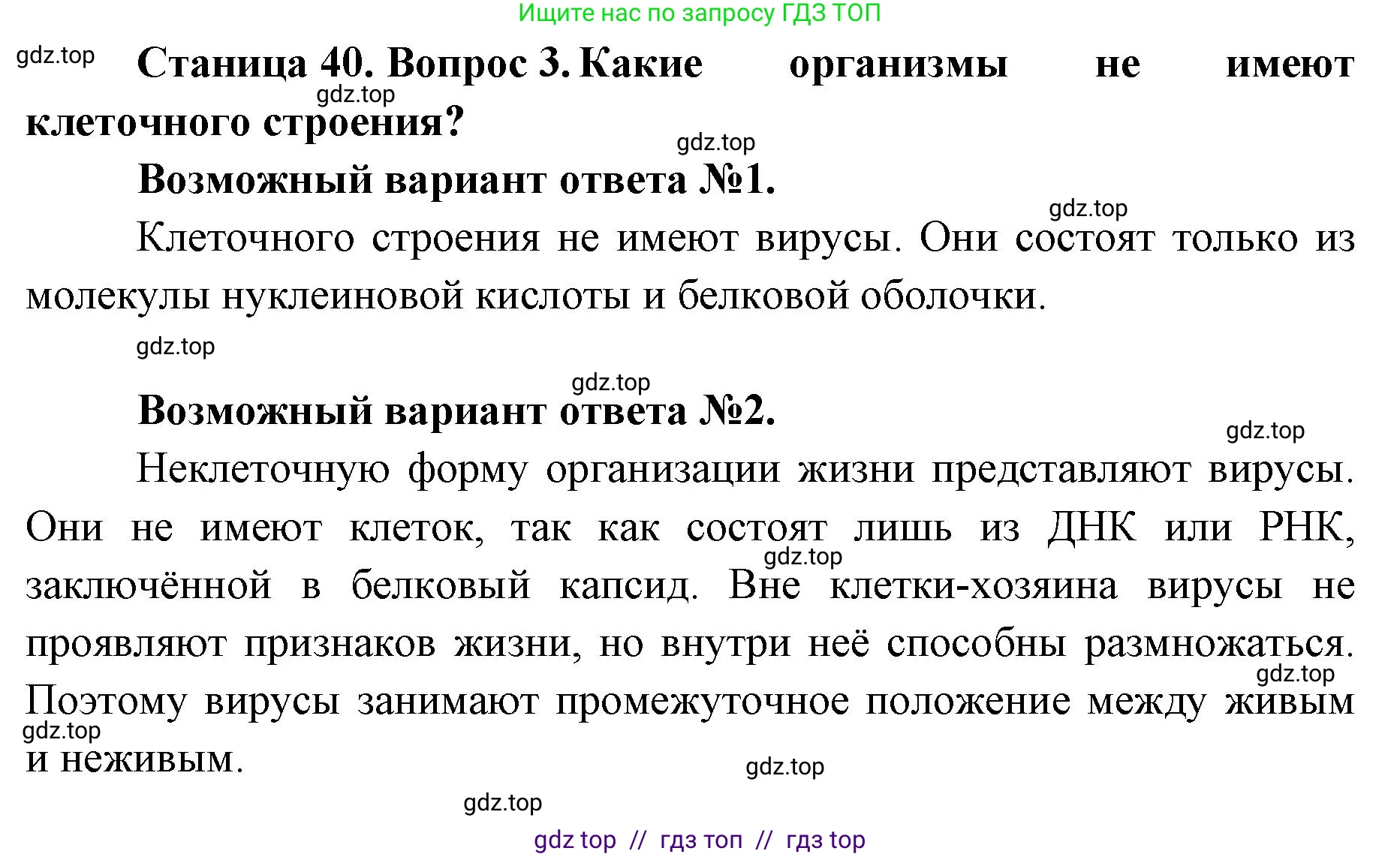 Ищите нас по запросу ГДЗ ТОП

gdz.top

Станица 40. Вопрос 3. Какие организмы не имеют клеточного строения?

gdz.top

gdz.top

Возможный вариант ответа №1.

gdz.top

Клеточного строения не имеют вирусы. Они состоят только из молекулы нуклеиновой кислоты и белковой оболочки.

gdz.top

gdz.top

Возможный вариант ответа №2.

gdz.top

Неклеточную форму организации жизни представляют вирусы. Они не имеют клеток, так как состоят лишь из ДНК или РНК, заключённой в белковый капсид. Вне клетки-хозяина вирусы не проявляют признаков жизни, но внутри неё способны размножаться. Поэтому вирусы занимают промежуточное положение между живым и неживым.

gdz.top

gdz.top

gdz.top

gdz.top

gdz.top

gdz top // гдз топ // гдз top